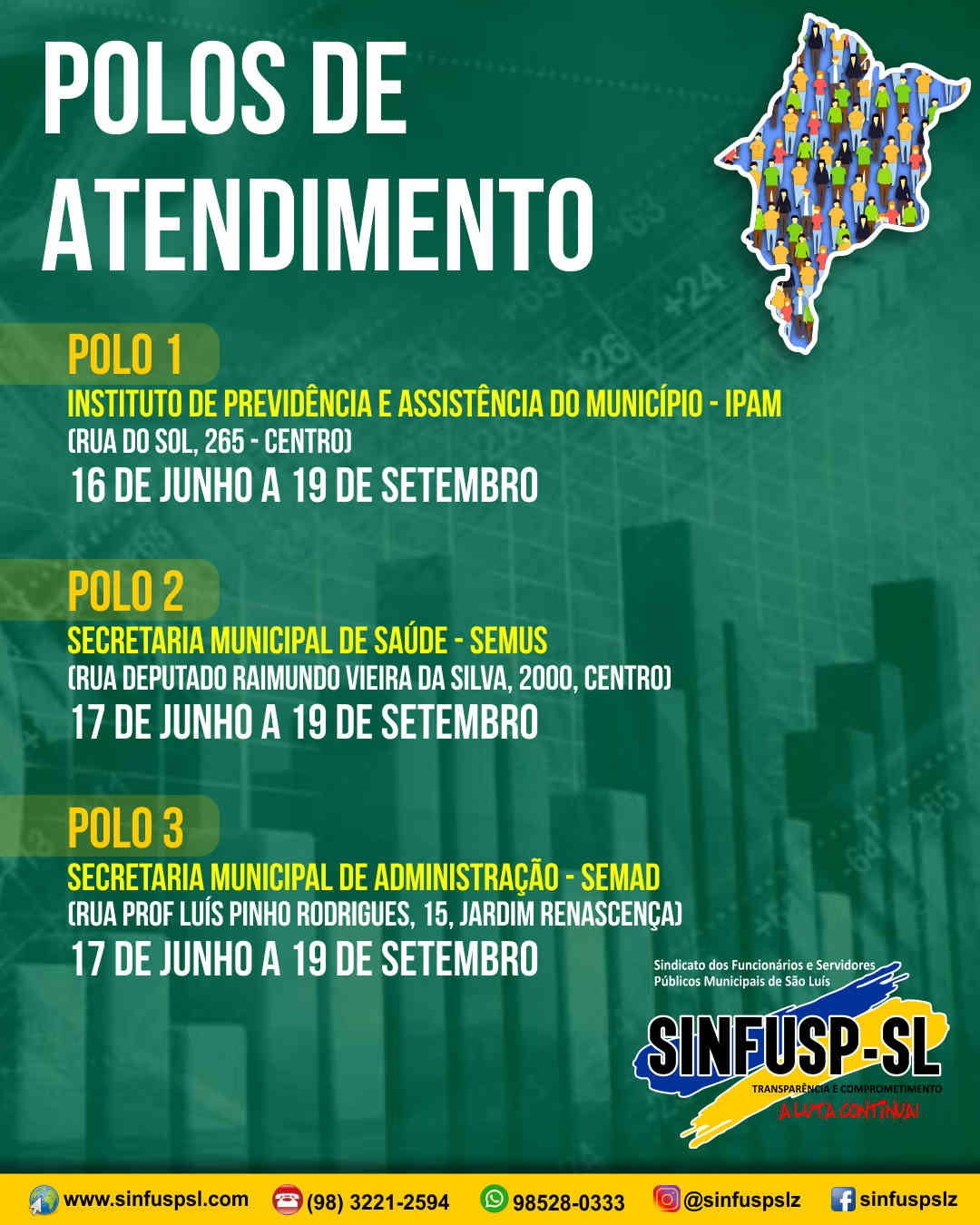 POLOS DE ATENDIMENTO

POLO 1
INSTITUTO DE PREVIDÊNCIA E ASSISTÊNCIA DO MUNICÍPIO - IPAM
(RUA DO SOL, 265 - CENTRO)
16 DE JUNHO A 19 DE SETEMBRO

POLO 2
SECRETARIA MUNICIPAL DE SAÚDE - SEMUS
(RUA DEPUTADO RAIMUNDO VIEIRA DA SILVA, 2000, CENTRO)
17 DE JUNHO A 19 DE SETEMBRO

POLO 3
SECRETARIA MUNICIPAL DE ADMINISTRAÇÃO - SEMAD
(RUA PROF LUÍS PINHO RODRIGUES, 15, JARDIM RENASCENÇA)
17 DE JUNHO A 19 DE SETEMBRO

Sindicato dos Funcionários e Servidores Públicos Municipais de São Luís
SINFUSP-SL
TRANSPARÊNCIA E COMPROMETIMENTO
A LUTA CONTINUA!

www.sinfuspsl.com (98) 3221-2594 98528-0333 @sinfuspslz sinfuspslz